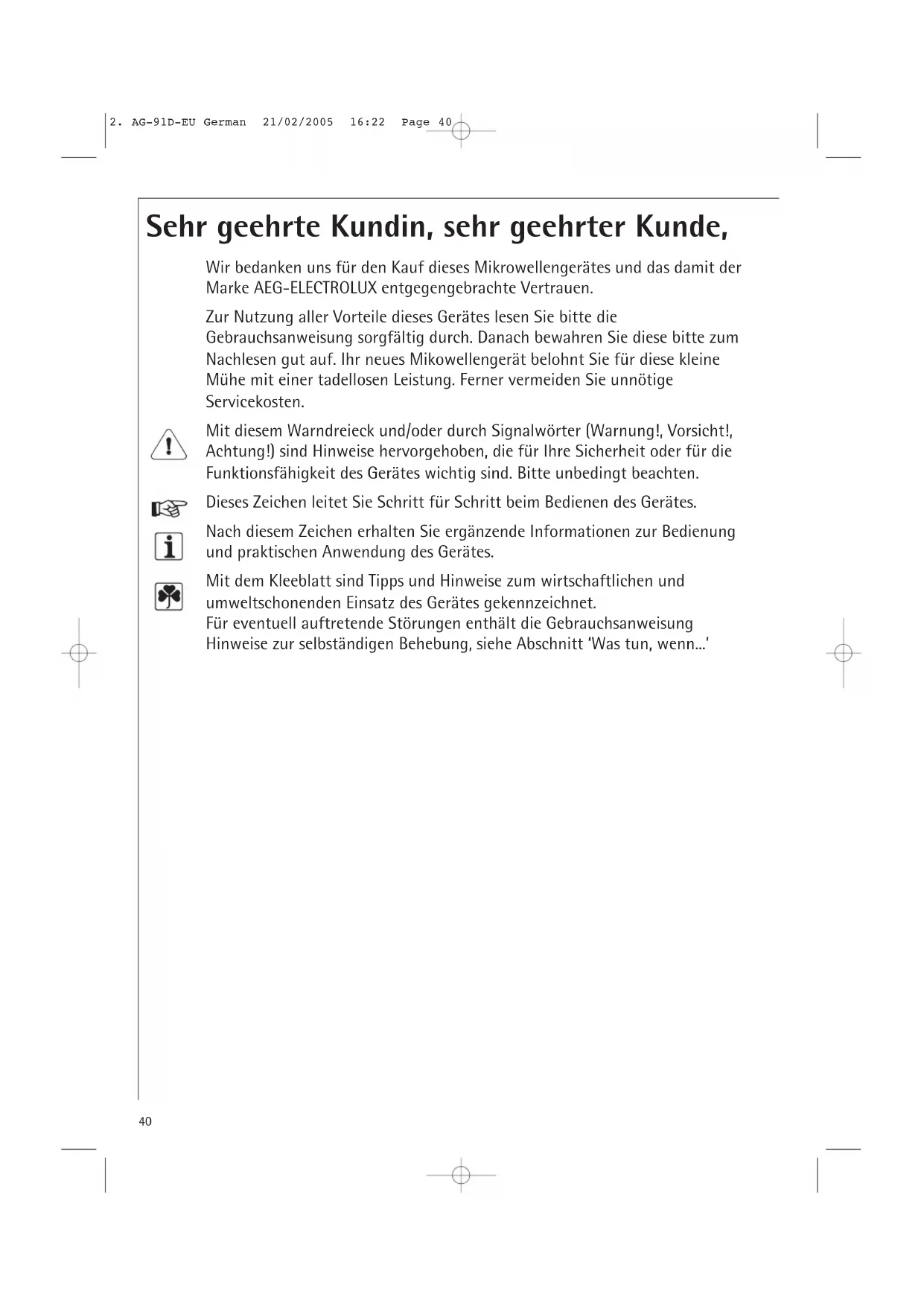 2. AG-91D-EU German 21/02/2005 16:22 Page 40

Sehr geehrte Kundin, sehr geehrter Kunde,

Wir bedanken uns für den Kauf dieses Mikrowellengerätes und das damit der Marke AEG-ELECTROLUX entgegengebrachte Vertrauen.

Zur Nutzung aller Vorteile dieses Gerätes lesen Sie bitte die Gebrauchsanweisung sorgfältig durch. Danach bewahren Sie diese bitte zum Nachlesen gut auf. Ihr neues Mikowellengerät belohnt Sie für diese kleine Mühe mit einer tadellosen Leistung. Ferner vermeiden Sie unnötige Servicekosten.

Mit diesem Warndreieck und/oder durch Signalwörter (Warnung!, Vorsicht!, Achtung!) sind Hinweise hervorgehoben, die für Ihre Sicherheit oder für die Funktionsfähigkeit des Gerätes wichtig sind. Bitte unbedingt beachten.

Dieses Zeichen leitet Sie Schritt für Schritt beim Bedienen des Gerätes.

Nach diesem Zeichen erhalten Sie ergänzende Informationen zur Bedienung und praktischen Anwendung des Gerätes.

Mit dem Kleeblatt sind Tipps und Hinweise zum wirtschaftlichen und umweltschonenden Einsatz des Gerätes gekennzeichnet.
Für eventuell auftretende Störungen enthält die Gebrauchsanweisung Hinweise zur selbständigen Behebung, siehe Abschnitt 'Was tun, wenn...'

40